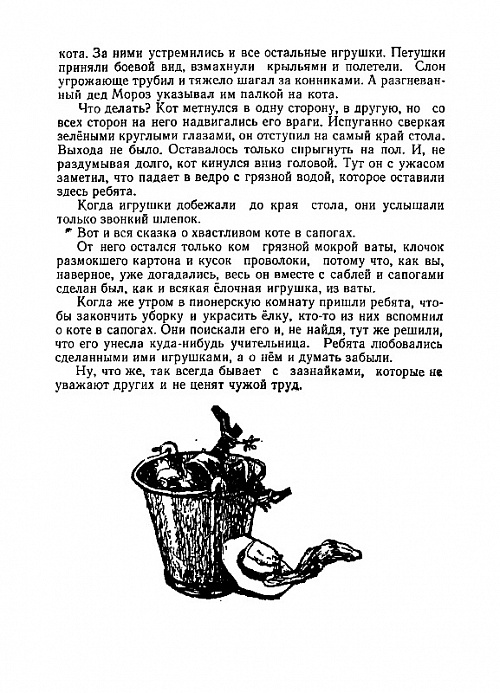 кота. За ними устремились и все остальные игрушки. Петушки приняли боевой вид, взмахнули крыльями и полетели. Слон угрожающе трубил и тяжело шагал за конниками. А разгневанный дед Мороз указывал им палкой на кота.

Что делать? Кот метнулся в одну сторону, в другую, но со всех сторон на него надвигались его враги. Испуганно сверкая зелёными круглыми глазами, он отступил на самый край стола. Выхода не было. Оставалось только спрыгнуть на пол. И, не раздумывая долго, кот кинулся вниз головой. Тут он с ужасом заметил, что падает в ведро с грязной водой, которое оставили здесь ребята.

Когда игрушки добежали до края стола, они услышали только звонкий шлепок.

Вот и вся сказка о хвастливом коте в сапогах.

От него остался только ком грязной мокрой ваты, клочок размокшего картона и кусок проволоки, потому что, как вы, наверное, уже догадались, весь он вместе с саблей и сапогами сделан был, как и всякая ёлочная игрушка, из ваты.

Когда же утром в пионерскую комнату пришли ребята, чтобы закончить уборку и украсить ёлку, кто-то из них вспомнил о коте в сапогах. Они поискали его и, не найдя, тут же решили, что его унесла куда-нибудь учительница. Ребята любовались сделанными ими игрушками, а о нём и думать забыли.

Ну, что же, так всегда бывает с зазнайками, которые не уважают других и не ценят чужой труд.